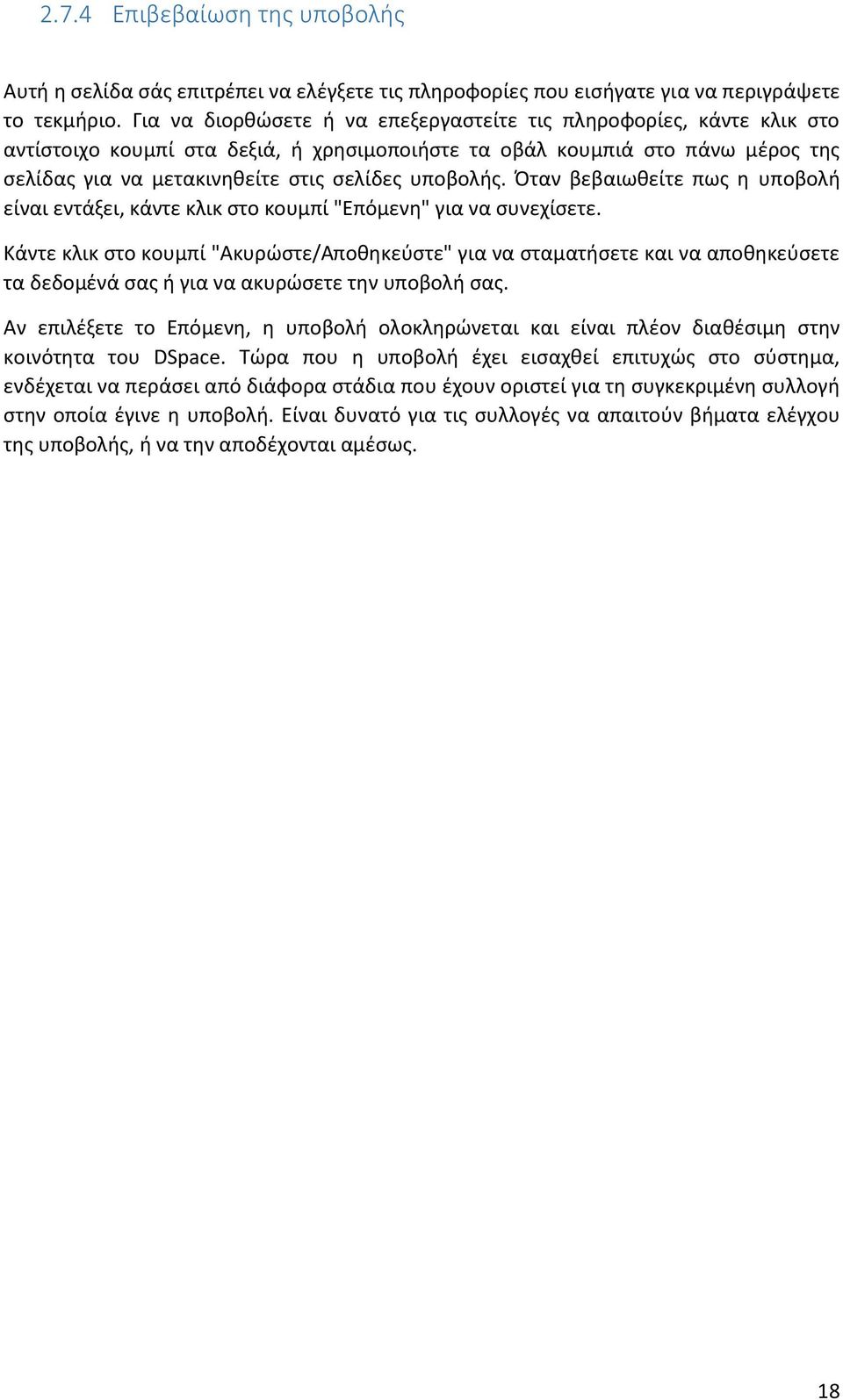 2.7.4 Επιβεβαίωση της υποβολής

Αυτή η σελίδα σάς επιτρέπει να ελέγξετε τις πληροφορίες που εισήγατε για να περιγράψετε το τεκμήριο. Για να διορθώσετε ή να επεξεργαστείτε τις πληροφορίες, κάντε κλικ στο αντίστοιχο κουμπί στα δεξιά, ή χρησιμοποιήστε τα οβάλ κουμπιά στο πάνω μέρος της σελίδας για να μετακινηθείτε στις σελίδες υποβολής. Όταν βεβαιωθείτε πως η υποβολή είναι εντάξει, κάντε κλικ στο κουμπί "Επόμενη" για να συνεχίσετε.

Κάντε κλικ στο κουμπί "Ακυρώστε/Αποθηκεύστε" για να σταματήσετε και να αποθηκεύσετε τα δεδομένά σας ή για να ακυρώσετε την υποβολή σας.

Αν επιλέξετε το Επόμενη, η υποβολή ολοκληρώνεται και είναι πλέον διαθέσιμη στην κοινότητα του DSpace. Τώρα που η υποβολή έχει εισαχθεί επιτυχώς στο σύστημα, ενδέχεται να περάσει από διάφορα στάδια που έχουν οριστεί για τη συγκεκριμένη συλλογή στην οποία έγινε η υποβολή. Είναι δυνατό για τις συλλογές να απαιτούν βήματα ελέγχου της υποβολής, ή να την αποδέχονται αμέσως.

18